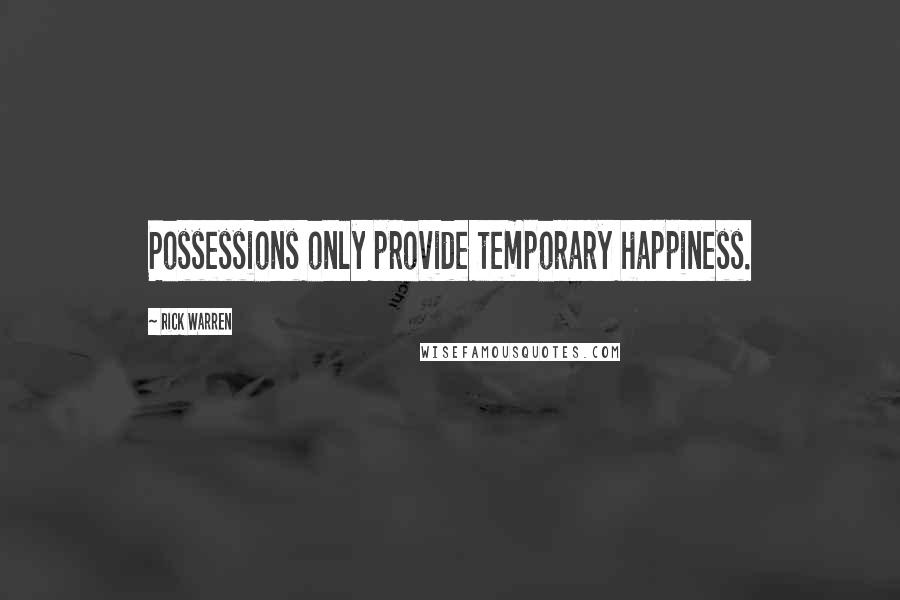 POSSESSIONS ONLY PROVIDE TEMPORARY HAPPINESS.

~ RICK WARREN

WISEFAMOUSQUOTES.COM